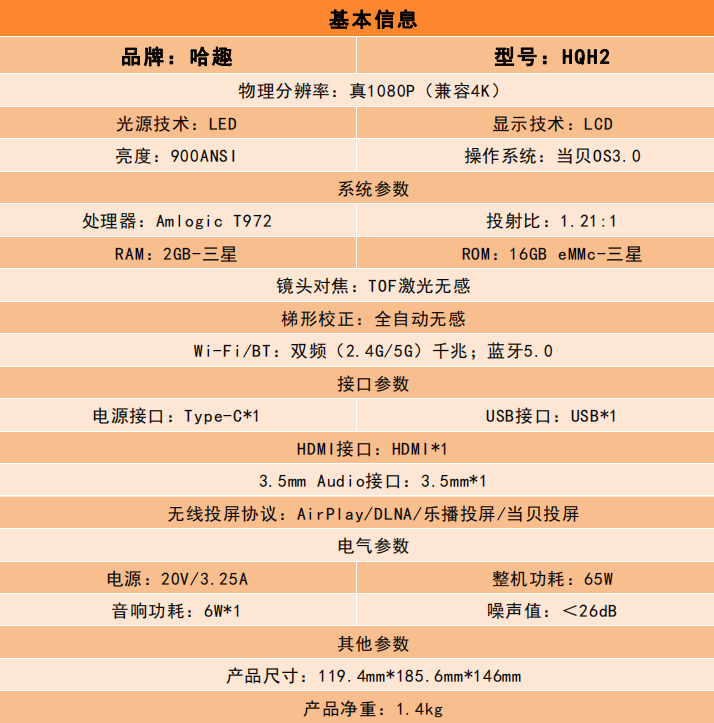 | 基本信息 | |
|---|---|
| 品牌：哈趣 | 型号：HQH2 |
| 物理分辨率：真1080P（兼容4K） | |
| 光源技术：LED | 显示技术：LCD |
| 亮度：900ANSI | 操作系统：当贝OS3.0 |
| 系统参数 | |
| 处理器：Amlogic T972 | 投射比：1.21:1 |
| RAM：2GB-三星 | ROM：16GB eMMc-三星 |
| 镜头对焦：TOF激光无感 | |
| 梯形校正：全自动无感 | |
| Wi-Fi/BT：双频（2.4G/5G）千兆；蓝牙5.0 | |
| 接口参数 | |
| 电源接口：Type-C*1 | USB接口：USB*1 |
| HDMI接口：HDMI*1 | |
| 3.5mm Audio接口：3.5mm*1 | |
| 无线投屏协议：AirPlay/DLNA/乐播投屏/当贝投屏 | |
| 电气参数 | |
| 电源：20V/3.25A | 整机功耗：65W |
| 音响功耗：6W*1 | 噪声值：＜26dB |
| 其他参数 | |
| 产品尺寸：119.4mm*185.6mm*146mm | |
| 产品净重：1.4kg | |